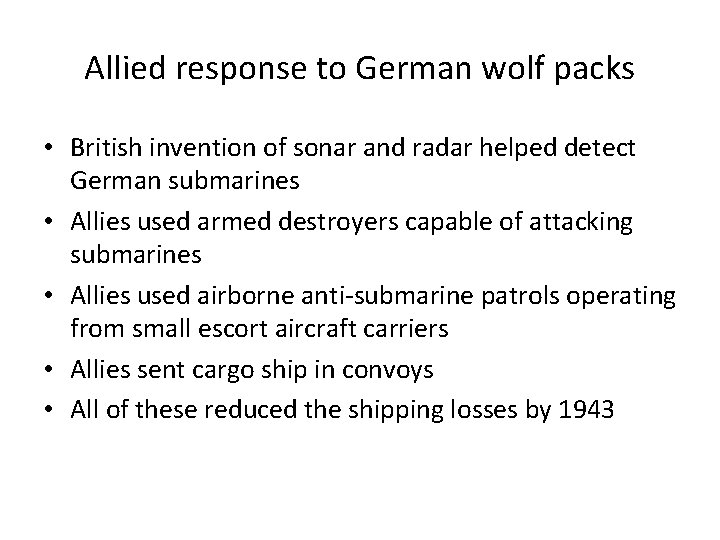 Allied response to German wolf packs

• British invention of sonar and radar helped detect German submarines
• Allies used armed destroyers capable of attacking submarines
• Allies used airborne anti-submarine patrols operating from small escort aircraft carriers
• Allies sent cargo ship in convoys
• All of these reduced the shipping losses by 1943